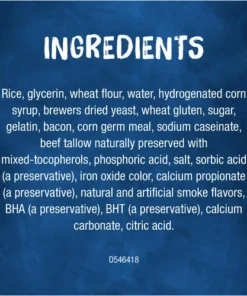 INGREDIENTS

Rice, glycerin, wheat flour, water, hydrogenated corn syrup, brewers dried yeast, wheat gluten, sugar, gelatin, bacon, corn germ meal, sodium caseinate, beef tallow naturally preserved with mixed-tocopherols, phosphoric acid, salt, sorbic acid (a preservative), iron oxide color, calcium propionate (a preservative), natural and artificial smoke flavors, BHA (a preservative), BHT (a preservative), calcium carbonate, citric acid.

D546418